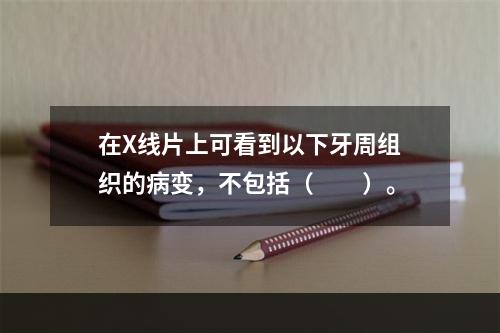 在X线片上可看到以下牙周组织的病变，不包括（　　）。